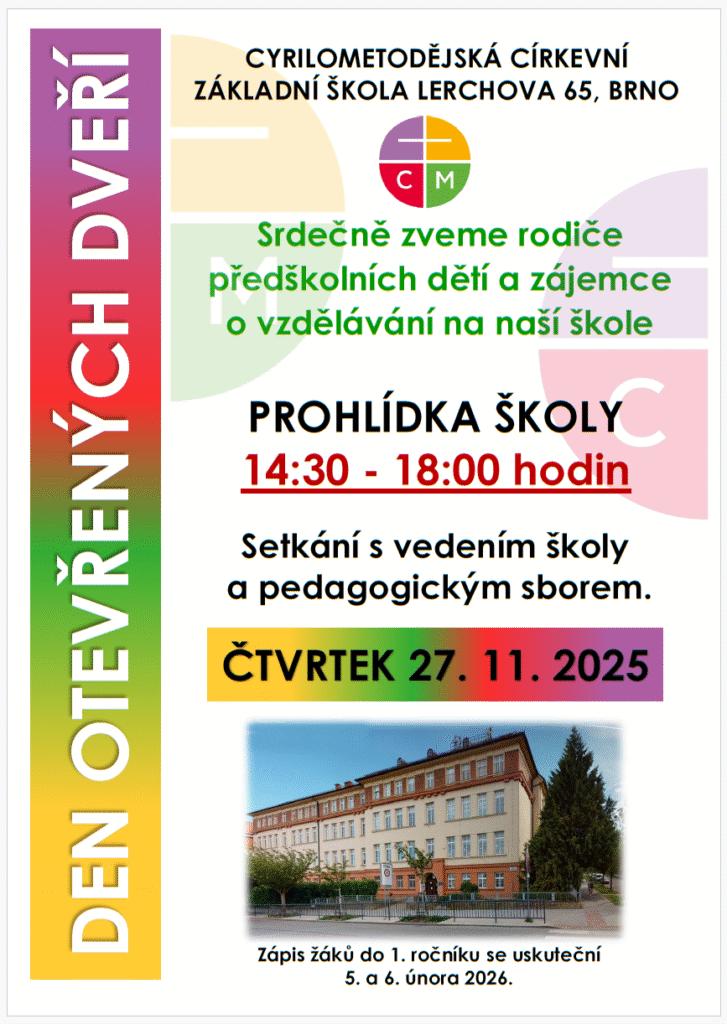 DEN OTEVŘENÝCH DVEŘÍ

CYRILOMETODĚJSKÁ CÍRKEVNÍ ZÁKLADNÍ ŠKOLA LERCHOVA 65, BRNO

C M

Srdečně zveme rodiče předškolních dětí a zájemce o vzdělávání na naší škole

PROHLÍDKA ŠKOLY
14:30 - 18:00 hodin

Setkání s vedením školy a pedagogickým sborem.

ČTVRTEK 27. 11. 2025

Zápis žáků do 1. ročníku se uskuteční 5. a 6. února 2026.